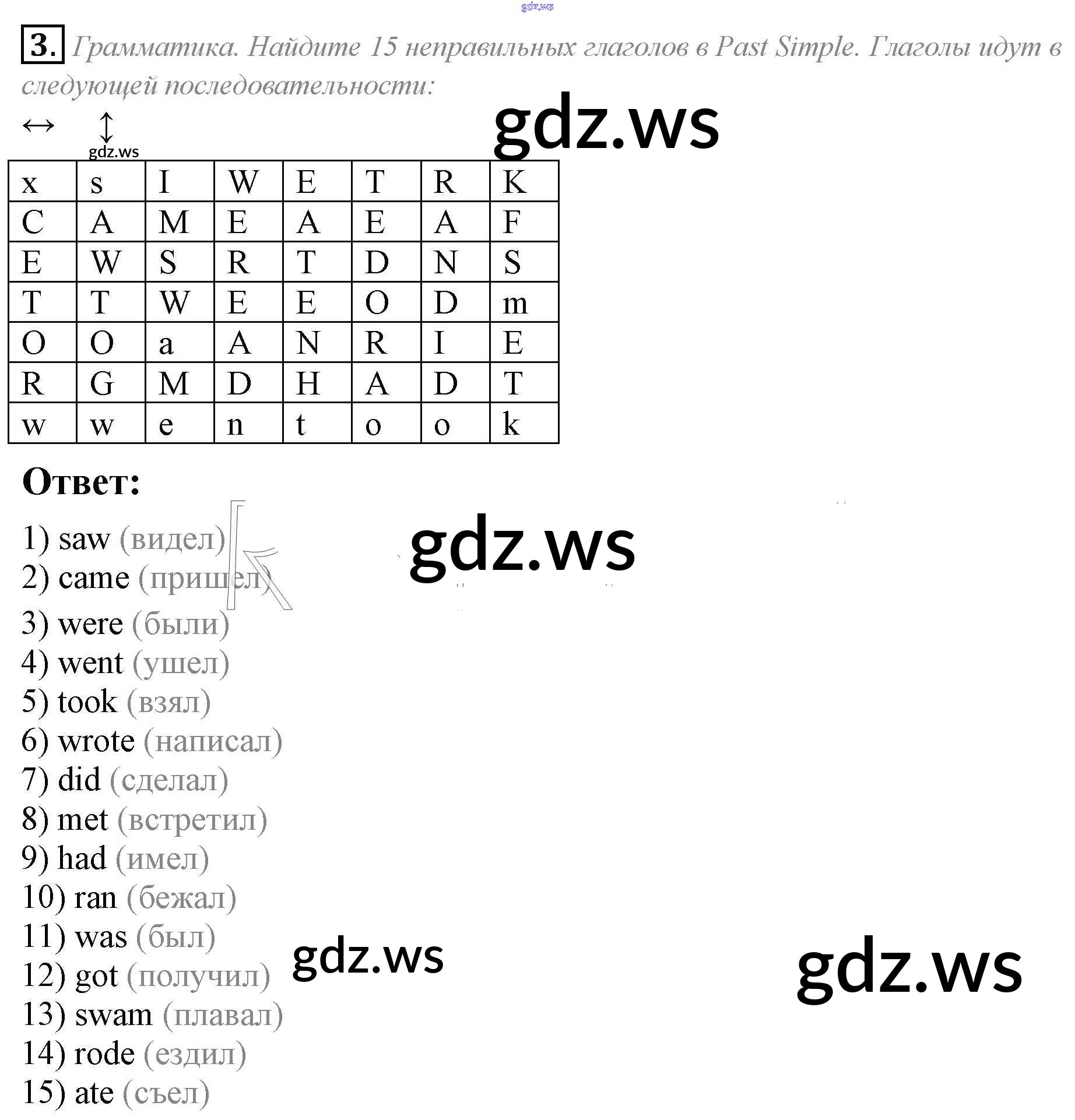 3. Грамматика. Найдите 15 неправильных глаголов в Past Simple. Глаголы идут в следующей последовательности:

↔ ↕

| x | s | I | W | E | T | R | K |
|---|---|---|---|---|---|---|---|
| C | A | M | E | A | E | A | F |
| E | W | S | R | T | D | N | S |
| T | T | W | E | E | O | D | m |
| O | O | a | A | N | R | I | E |
| R | G | M | D | H | A | D | T |
| w | w | e | n | t | o | o | k |

Ответ:

1) saw (видел)
2) came (пришел)
3) were (были)
4) went (ушел)
5) took (взял)
6) wrote (написал)
7) did (сделал)
8) met (встретил)
9) had (имел)
10) ran (бежал)
11) was (был)
12) got (получил)
13) swam (плавал)
14) rode (ездил)
15) ate (съел)

gdz.ws